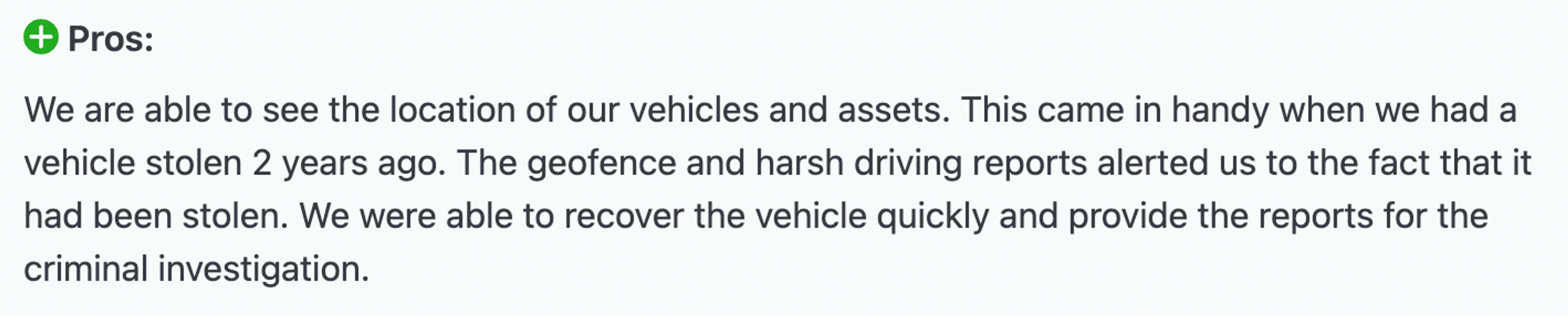 Pros:

We are able to see the location of our vehicles and assets. This came in handy when we had a vehicle stolen 2 years ago. The geofence and harsh driving reports alerted us to the fact that it had been stolen. We were able to recover the vehicle quickly and provide the reports for the criminal investigation.